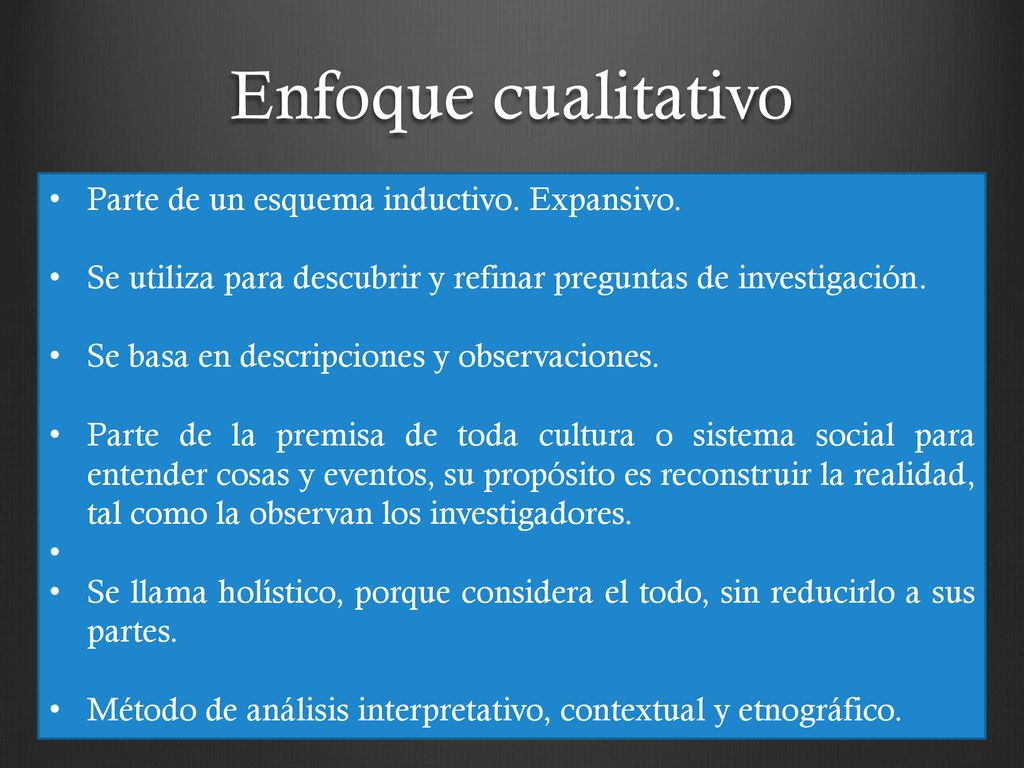 Enfoque cualitativo

• Parte de un esquema inductivo. Expansivo.

• Se utiliza para descubrir y refinar preguntas de investigación.

• Se basa en descripciones y observaciones.

• Parte de la premisa de toda cultura o sistema social para entender cosas y eventos, su propósito es reconstruir la realidad, tal como la observan los investigadores.

•

• Se llama holístico, porque considera el todo, sin reducirlo a sus partes.

• Método de análisis interpretativo, contextual y etnográfico.